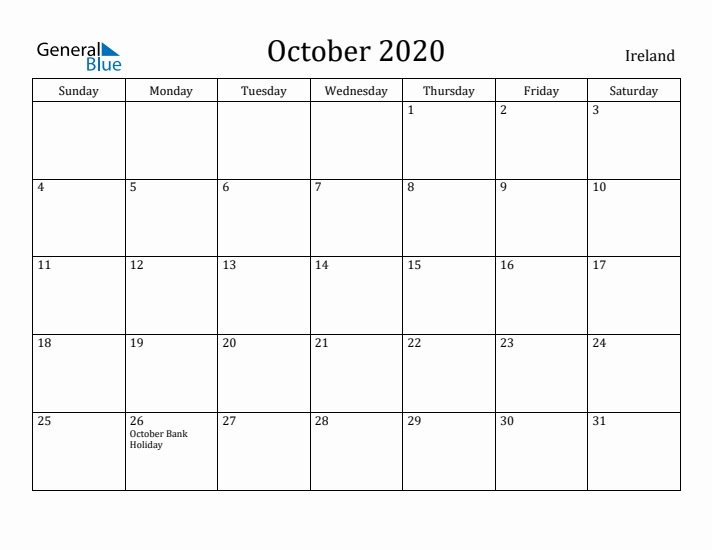 General Blue

October 2020

Ireland

| Sunday | Monday | Tuesday | Wednesday | Thursday | Friday | Saturday |
|---|---|---|---|---|---|---|
| | | | | 1 | 2 | 3 |
| 4 | 5 | 6 | 7 | 8 | 9 | 10 |
| 11 | 12 | 13 | 14 | 15 | 16 | 17 |
| 18 | 19 | 20 | 21 | 22 | 23 | 24 |
| 25 | 26 October Bank Holiday | 27 | 28 | 29 | 30 | 31 |